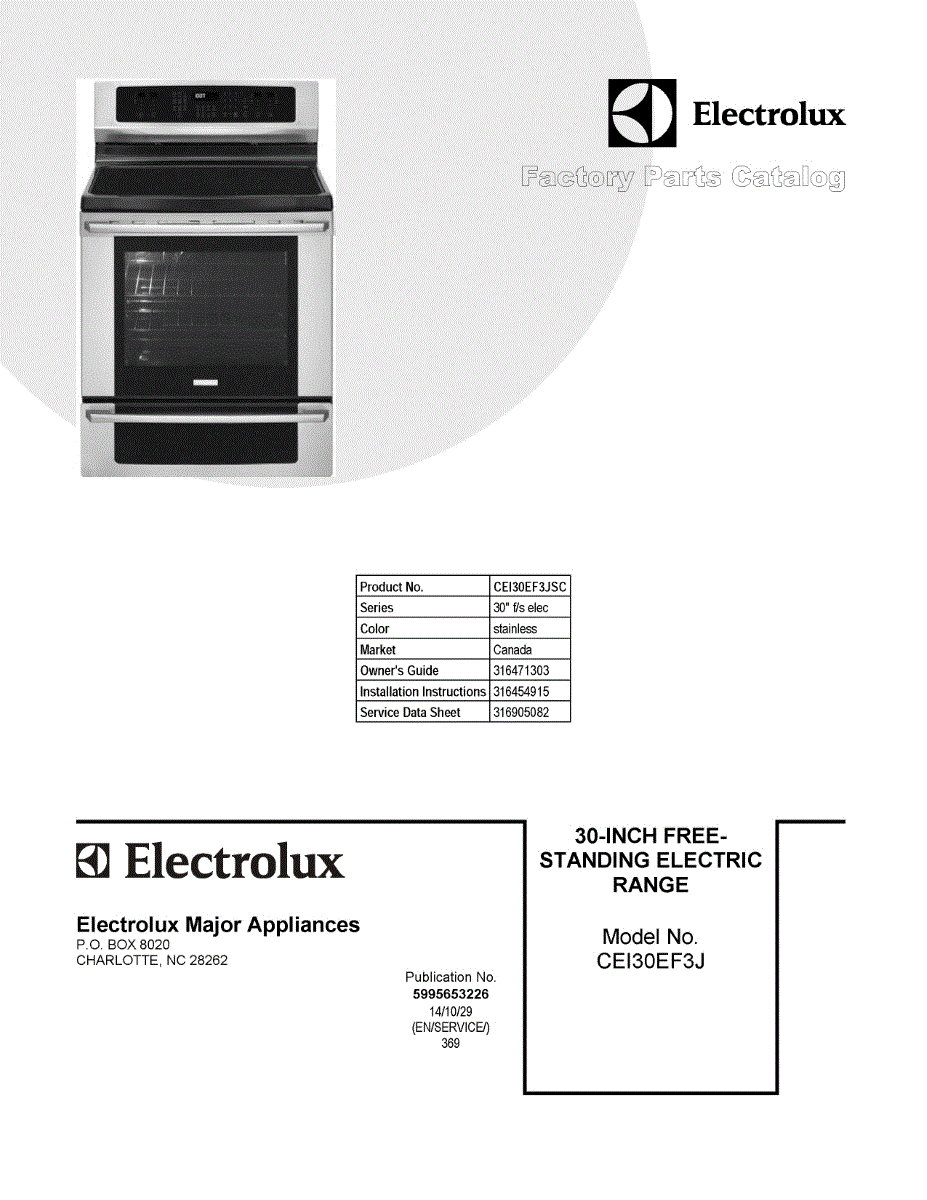 Electrolux

Factory Parts Catalog

| Product No. | CEI30EF3JSC |
|---|---|
| Series | 30" f/s elec |
| Color | stainless |
| Market | Canada |
| Owner's Guide | 316471303 |
| Installation Instructions | 316454915 |
| Service Data Sheet | 316905082 |

Electrolux

Electrolux Major Appliances
P.O. BOX 8020
CHARLOTTE, NC 28262

Publication No.
5995653226
14/10/29
(EN/SERVICE/)
369

30-INCH FREE-STANDING ELECTRIC RANGE

Model No.
CEI30EF3J